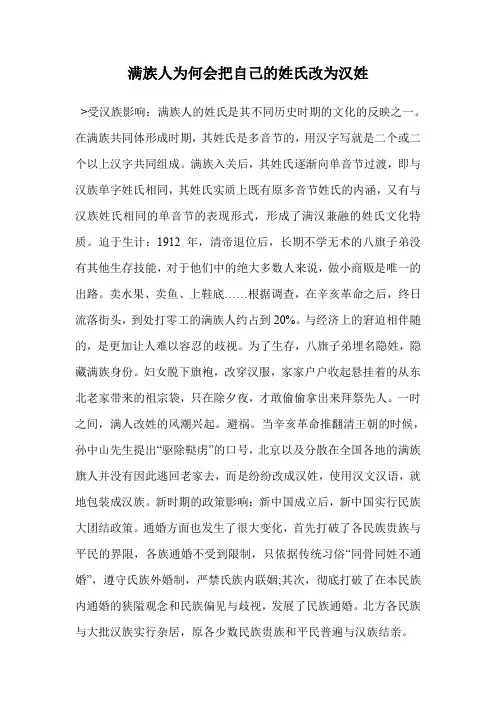 满族人为何会把自己的姓氏改为汉姓

>受汉族影响：满族人的姓氏是其不同历史时期的文化的反映之一。在满族共同体形成时期，其姓氏是多音节的，用汉字写就是二个或二个以上汉字共同组成。满族入关后，其姓氏逐渐向单音节过渡，即与汉族单字姓氏相同，其姓氏实质上既有原多音节姓氏的内涵，又有与汉族姓氏相同的单音节的表现形式，形成了满汉兼融的姓氏文化特质。迫于生计：1912 年，清帝退位后，长期不学无术的八旗子弟没有其他生存技能，对于他们中的绝大多数人来说，做小商贩是唯一的出路。卖水果、卖鱼、上鞋底……根据调查，在辛亥革命之后，终日流落街头，到处打零工的满族人约占到 20%。与经济上的窘迫相伴随的，是更加让人难以容忍的歧视。为了生存，八旗子弟埋名隐姓，隐藏满族身份。妇女脱下旗袍，改穿汉服，家家户户收起悬挂着的从东北老家带来的祖宗袋，只在除夕夜，才敢偷偷拿出来拜祭先人。一时之间，满人改姓的风潮兴起。避祸。当辛亥革命推翻清王朝的时候，孙中山先生提出“驱除鞑虏”的口号，北京以及分散在全国各地的满族旗人并没有因此逃回老家去，而是纷纷改成汉姓，使用汉文汉语，就地包装成汉族。新时期的政策影响：新中国成立后，新中国实行民族大团结政策。通婚方面也发生了很大变化，首先打破了各民族贵族与平民的界限，各族通婚不受到限制，只依据传统习俗“同骨同姓不通婚”，遵守氏族外婚制，严禁氏族内联姻;其次，彻底打破了在本民族内通婚的狭隘观念和民族偏见与歧视，发展了民族通婚。北方各民族与大批汉族实行杂居，原各少数民族贵族和平民普遍与汉族结亲。